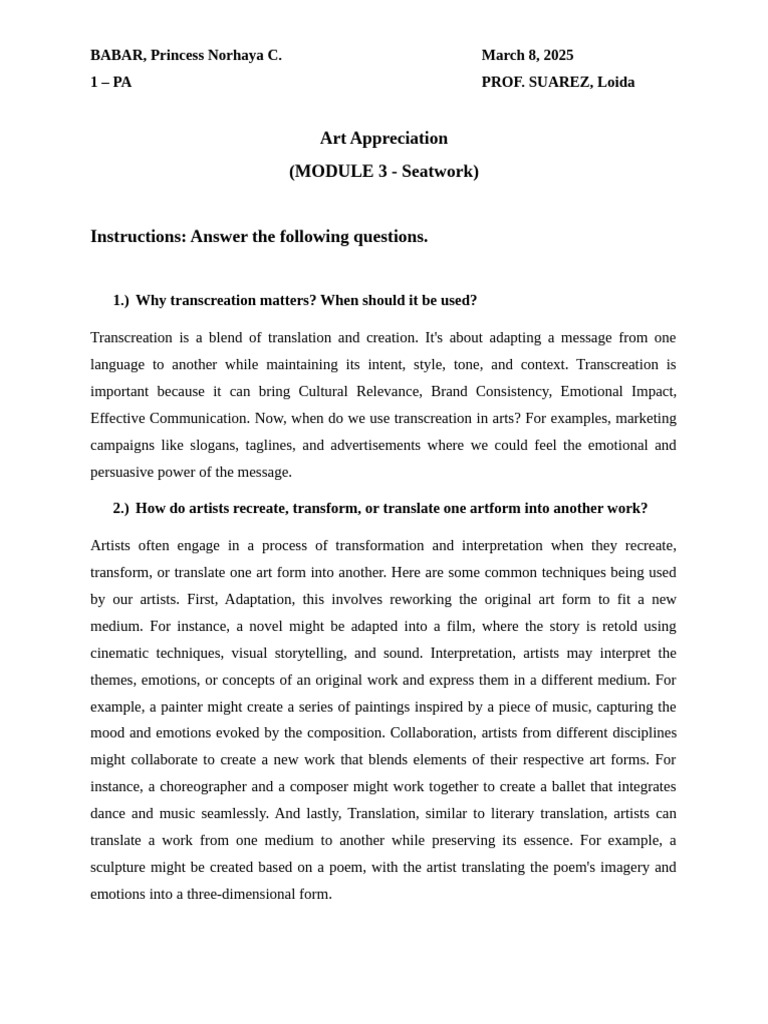 BABAR, Princess Norhaya C.
1 – PA

March 8, 2025
PROF. SUAREZ, Loida

Art Appreciation
(MODULE 3 - Seatwork)

Instructions: Answer the following questions.

1.) Why transcreation matters? When should it be used?

Transcreation is a blend of translation and creation. It's about adapting a message from one language to another while maintaining its intent, style, tone, and context. Transcreation is important because it can bring Cultural Relevance, Brand Consistency, Emotional Impact, Effective Communication. Now, when do we use transcreation in arts? For examples, marketing campaigns like slogans, taglines, and advertisements where we could feel the emotional and persuasive power of the message.

2.) How do artists recreate, transform, or translate one artform into another work?

Artists often engage in a process of transformation and interpretation when they recreate, transform, or translate one art form into another. Here are some common techniques being used by our artists. First, Adaptation, this involves reworking the original art form to fit a new medium. For instance, a novel might be adapted into a film, where the story is retold using cinematic techniques, visual storytelling, and sound. Interpretation, artists may interpret the themes, emotions, or concepts of an original work and express them in a different medium. For example, a painter might create a series of paintings inspired by a piece of music, capturing the mood and emotions evoked by the composition. Collaboration, artists from different disciplines might collaborate to create a new work that blends elements of their respective art forms. For instance, a choreographer and a composer might work together to create a ballet that integrates dance and music seamlessly. And lastly, Translation, similar to literary translation, artists can translate a work from one medium to another while preserving its essence. For example, a sculpture might be created based on a poem, with the artist translating the poem's imagery and emotions into a three-dimensional form.